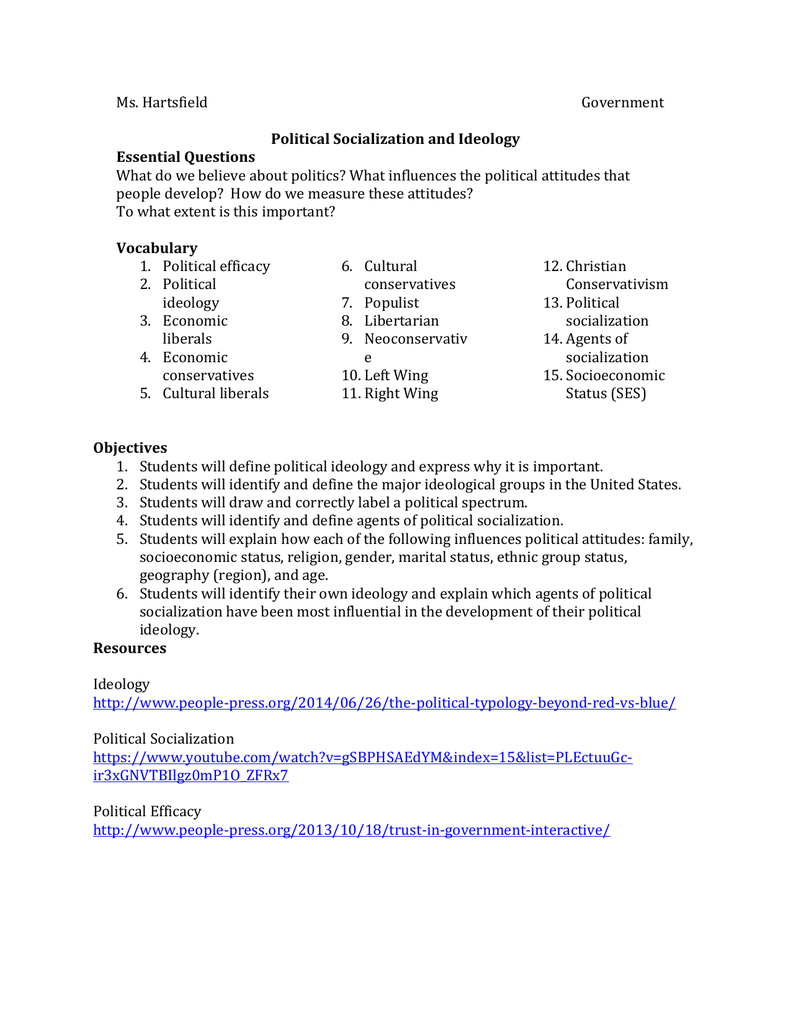 Ms. Hartsfield Government

Political Socialization and Ideology

Essential Questions
What do we believe about politics? What influences the political attitudes that people develop? How do we measure these attitudes?
To what extent is this important?

Vocabulary
1. Political efficacy
2. Political ideology
3. Economic liberals
4. Economic conservatives
5. Cultural liberals

6. Cultural conservatives
7. Populist
8. Libertarian
9. Neoconservative
10. Left Wing
11. Right Wing

12. Christian Conservativism
13. Political socialization
14. Agents of socialization
15. Socioeconomic Status (SES)

Objectives
1. Students will define political ideology and express why it is important.
2. Students will identify and define the major ideological groups in the United States.
3. Students will draw and correctly label a political spectrum.
4. Students will identify and define agents of political socialization.
5. Students will explain how each of the following influences political attitudes: family, socioeconomic status, religion, gender, marital status, ethnic group status, geography (region), and age.
6. Students will identify their own ideology and explain which agents of political socialization have been most influential in the development of their political ideology.

Resources

Ideology
http://www.people-press.org/2014/06/26/the-political-typology-beyond-red-vs-blue/

Political Socialization
https://www.youtube.com/watch?v=gSBPHSAEdYM&index=15&list=PLEctuuGc-ir3xGNVTBIlgz0mP1O_ZFRx7

Political Efficacy
http://www.people-press.org/2013/10/18/trust-in-government-interactive/